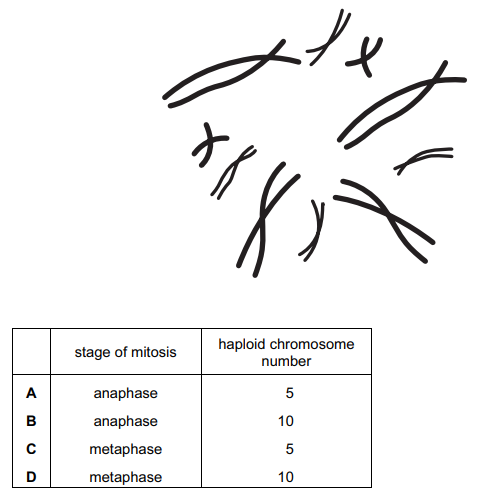 | | stage of mitosis | haploid chromosome number |
|---|---|---|
| **A** | anaphase | 5 |
| **B** | anaphase | 10 |
| **C** | metaphase | 5 |
| **D** | metaphase | 10 |